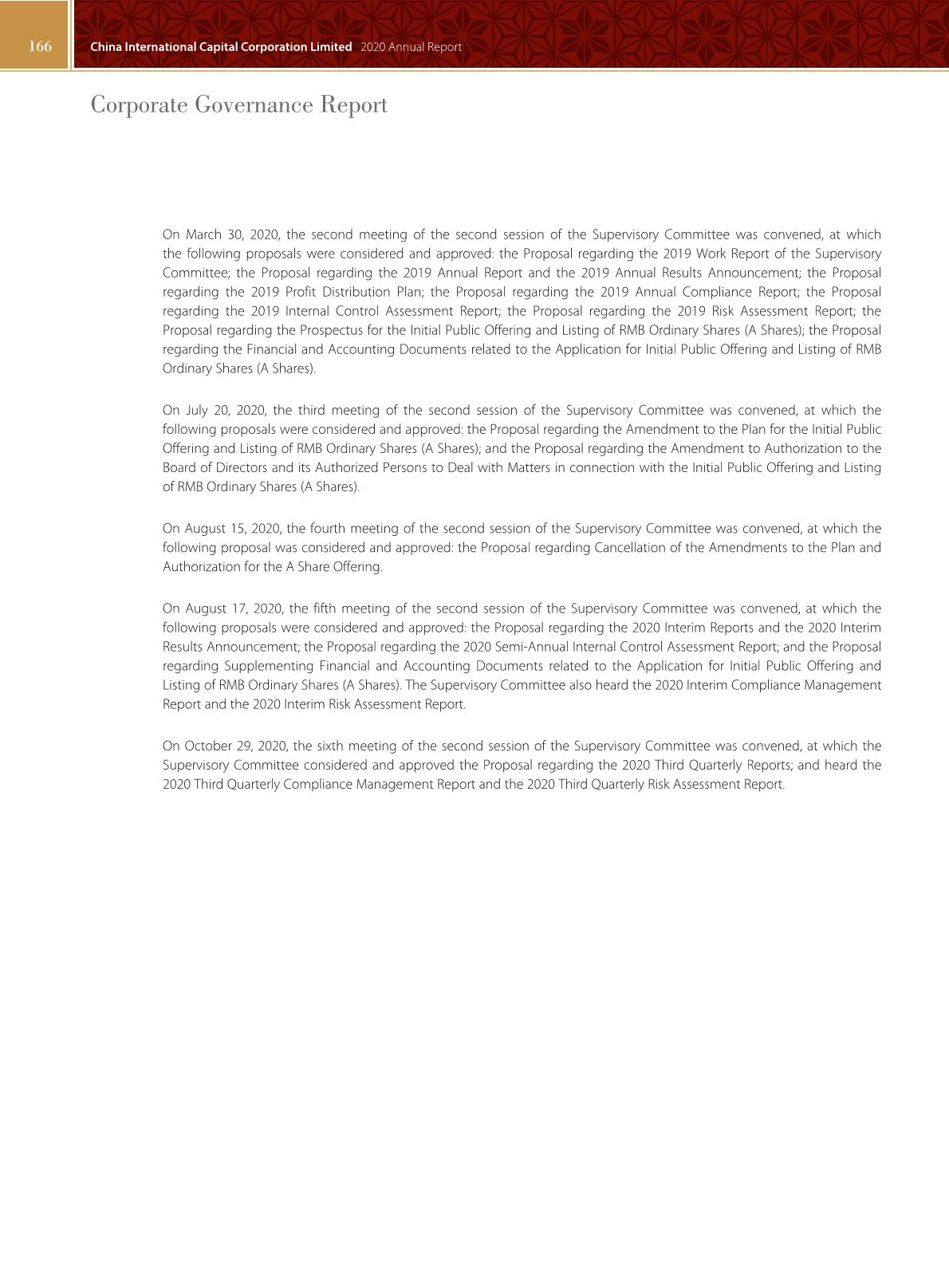 166 China International Capital Corporation Limited 2020 Annual Report

Corporate Governance Report

On March 30, 2020, the second meeting of the second session of the Supervisory Committee was convened, at which the following proposals were considered and approved: the Proposal regarding the 2019 Work Report of the Supervisory Committee; the Proposal regarding the 2019 Annual Report and the 2019 Annual Results Announcement; the Proposal regarding the 2019 Profit Distribution Plan; the Proposal regarding the 2019 Annual Compliance Report; the Proposal regarding the 2019 Internal Control Assessment Report; the Proposal regarding the 2019 Risk Assessment Report; the Proposal regarding the Prospectus for the Initial Public Offering and Listing of RMB Ordinary Shares (A Shares); the Proposal regarding the Financial and Accounting Documents related to the Application for Initial Public Offering and Listing of RMB Ordinary Shares (A Shares).

On July 20, 2020, the third meeting of the second session of the Supervisory Committee was convened, at which the following proposals were considered and approved: the Proposal regarding the Amendment to the Plan for the Initial Public Offering and Listing of RMB Ordinary Shares (A Shares); and the Proposal regarding the Amendment to Authorization to the Board of Directors and its Authorized Persons to Deal with Matters in connection with the Initial Public Offering and Listing of RMB Ordinary Shares (A Shares).

On August 15, 2020, the fourth meeting of the second session of the Supervisory Committee was convened, at which the following proposal was considered and approved: the Proposal regarding Cancellation of the Amendments to the Plan and Authorization for the A Share Offering.

On August 17, 2020, the fifth meeting of the second session of the Supervisory Committee was convened, at which the following proposals were considered and approved: the Proposal regarding the 2020 Interim Reports and the 2020 Interim Results Announcement; the Proposal regarding the 2020 Semi-Annual Internal Control Assessment Report; and the Proposal regarding Supplementing Financial and Accounting Documents related to the Application for Initial Public Offering and Listing of RMB Ordinary Shares (A Shares). The Supervisory Committee also heard the 2020 Interim Compliance Management Report and the 2020 Interim Risk Assessment Report.

On October 29, 2020, the sixth meeting of the second session of the Supervisory Committee was convened, at which the Supervisory Committee considered and approved the Proposal regarding the 2020 Third Quarterly Reports; and heard the 2020 Third Quarterly Compliance Management Report and the 2020 Third Quarterly Risk Assessment Report.